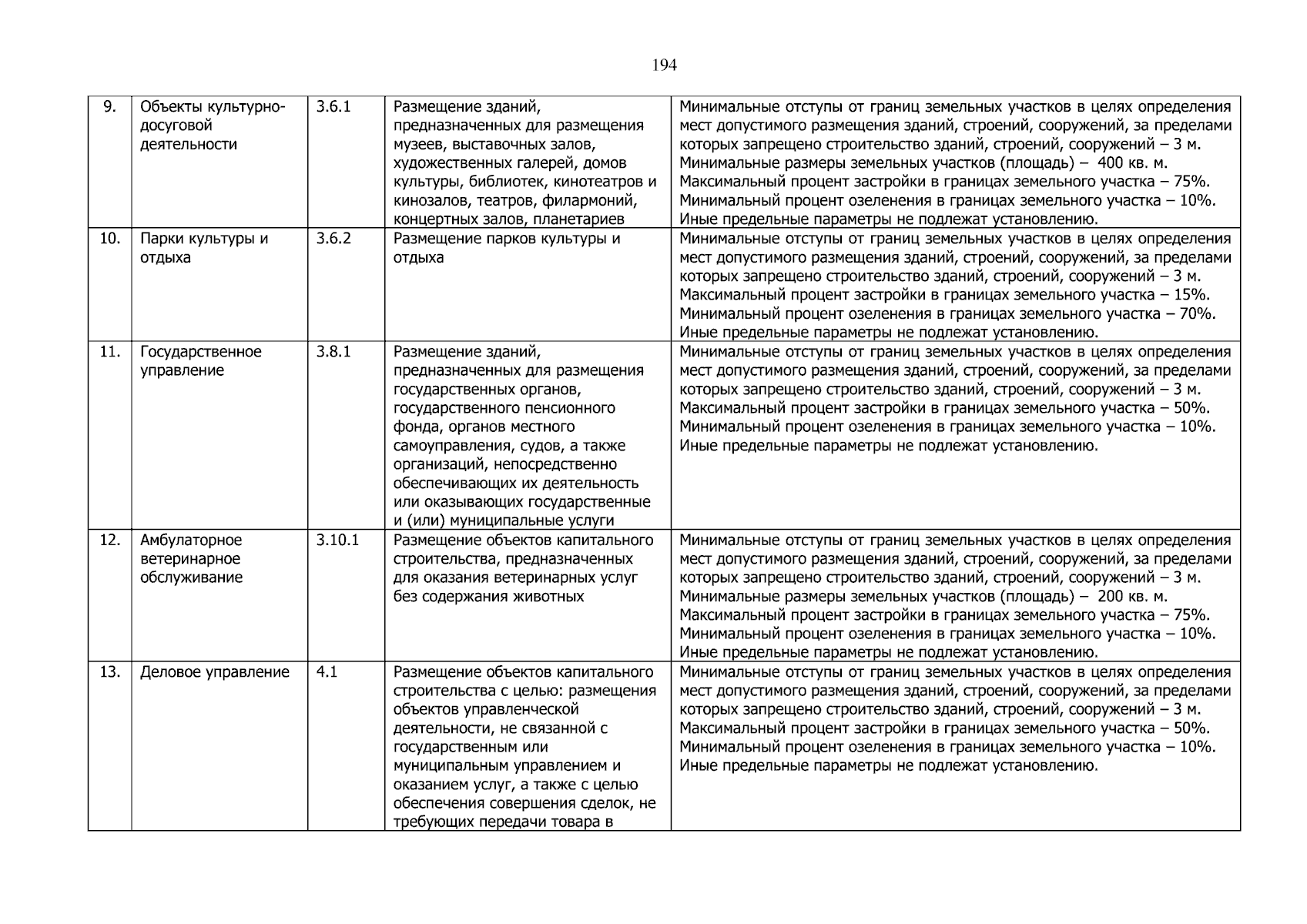 194

| 9. | Объекты культурно-досуговой деятельности | 3.6.1 | Размещение зданий, предназначенных для размещения музеев, выставочных залов, художественных галерей, домов культуры, библиотек, кинотеатров и кинозалов, театров, филармоний, концертных залов, планетариев | Минимальные отступы от границ земельных участков в целях определения мест допустимого размещения зданий, строений, сооружений, за пределами которых запрещено строительство зданий, строений, сооружений – 3 м. Минимальные размеры земельных участков (площадь) – 400 кв. м. Максимальный процент застройки в границах земельного участка – 75%. Минимальный процент озеленения в границах земельного участка – 10%. Иные предельные параметры не подлежат установлению. |
|---|---|---|---|---|
| 10. | Парки культуры и отдыха | 3.6.2 | Размещение парков культуры и отдыха | Минимальные отступы от границ земельных участков в целях определения мест допустимого размещения зданий, строений, сооружений, за пределами которых запрещено строительство зданий, строений, сооружений – 3 м. Максимальный процент застройки в границах земельного участка – 15%. Минимальный процент озеленения в границах земельного участка – 70%. Иные предельные параметры не подлежат установлению. |
| 11. | Государственное управление | 3.8.1 | Размещение зданий, предназначенных для размещения государственных органов, государственного пенсионного фонда, органов местного самоуправления, судов, а также организаций, непосредственно обеспечивающих их деятельность или оказывающих государственные и (или) муниципальные услуги | Минимальные отступы от границ земельных участков в целях определения мест допустимого размещения зданий, строений, сооружений, за пределами которых запрещено строительство зданий, строений, сооружений – 3 м. Максимальный процент застройки в границах земельного участка – 50%. Минимальный процент озеленения в границах земельного участка – 10%. Иные предельные параметры не подлежат установлению. |
| 12. | Амбулаторное ветеринарное обслуживание | 3.10.1 | Размещение объектов капитального строительства, предназначенных для оказания ветеринарных услуг без содержания животных | Минимальные отступы от границ земельных участков в целях определения мест допустимого размещения зданий, строений, сооружений, за пределами которых запрещено строительство зданий, строений, сооружений – 3 м. Минимальные размеры земельных участков (площадь) – 200 кв. м. Максимальный процент застройки в границах земельного участка – 75%. Минимальный процент озеленения в границах земельного участка – 10%. Иные предельные параметры не подлежат установлению. |
| 13. | Деловое управление | 4.1 | Размещение объектов капитального строительства с целью: размещения объектов управленческой деятельности, не связанной с государственным или муниципальным управлением и оказанием услуг, а также с целью обеспечения совершения сделок, не требующих передачи товара в | Минимальные отступы от границ земельных участков в целях определения мест допустимого размещения зданий, строений, сооружений, за пределами которых запрещено строительство зданий, строений, сооружений – 3 м. Максимальный процент застройки в границах земельного участка – 50%. Минимальный процент озеленения в границах земельного участка – 10%. Иные предельные параметры не подлежат установлению. |